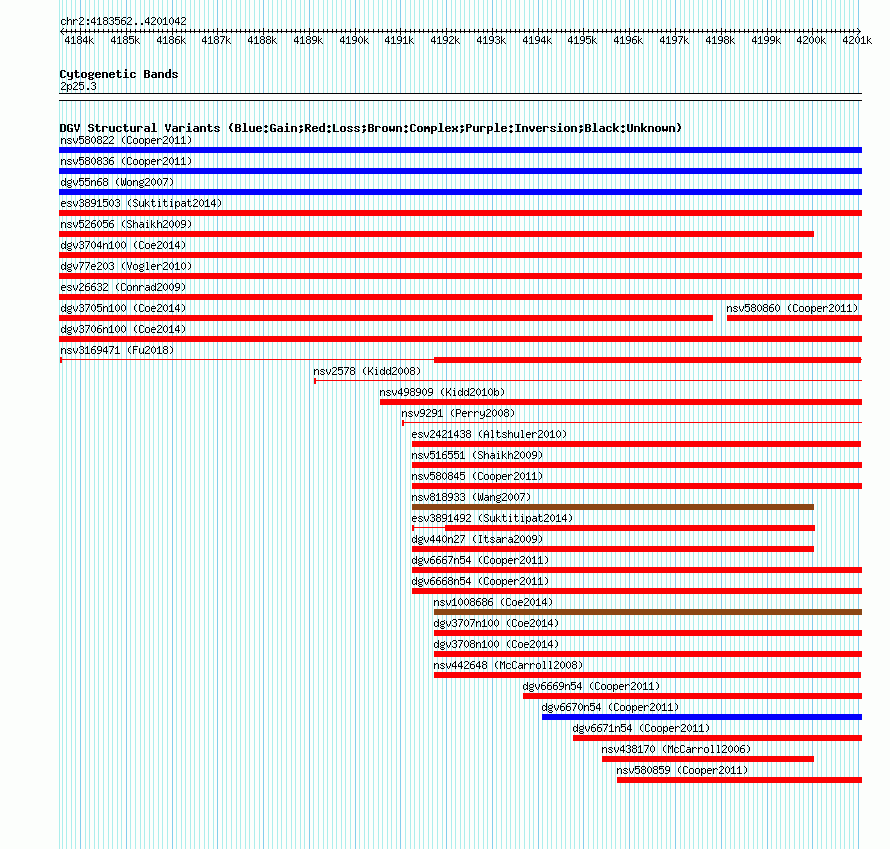 chr2:4183562..4201042

4184k 4185k 4186k 4187k 4188k 4189k 4190k 4191k 4192k 4193k 4194k 4195k 4196k 4197k 4198k 4199k 4200k 4201k

Cytogenetic Bands
2p25.3

DGV Structural Variants (Blue:Gain;Red:Loss;Brown:Complex;Purple:Inversion;Black:Unknown)
nsv580822 (Cooper2011)
nsv580836 (Cooper2011)
dgv55n68 (Wong2007)
esv3891503 (Suktitipat2014)
nsv526056 (Shaikh2009)
dgv3704n100 (Coe2014)
dgv77e203 (Vogler2010)
esv26632 (Conrad2009)
dgv3705n100 (Coe2014)
nsv580860 (Cooper2011)
dgv3706n100 (Coe2014)
nsv3169471 (Fu2018)
nsv2578 (Kidd2008)
nsv498909 (Kidd2010b)
nsv9291 (Perry2008)
esv2421438 (Altshuler2010)
nsv516551 (Shaikh2009)
nsv580845 (Cooper2011)
nsv818933 (Wang2007)
esv3891492 (Suktitipat2014)
dgv440n27 (Itsara2009)
dgv6667n54 (Cooper2011)
dgv6668n54 (Cooper2011)
nsv1008686 (Coe2014)
dgv3707n100 (Coe2014)
dgv3708n100 (Coe2014)
nsv442648 (McCarroll2008)
dgv6669n54 (Cooper2011)
dgv6670n54 (Cooper2011)
dgv6671n54 (Cooper2011)
nsv438170 (McCarroll2006)
nsv580859 (Cooper2011)